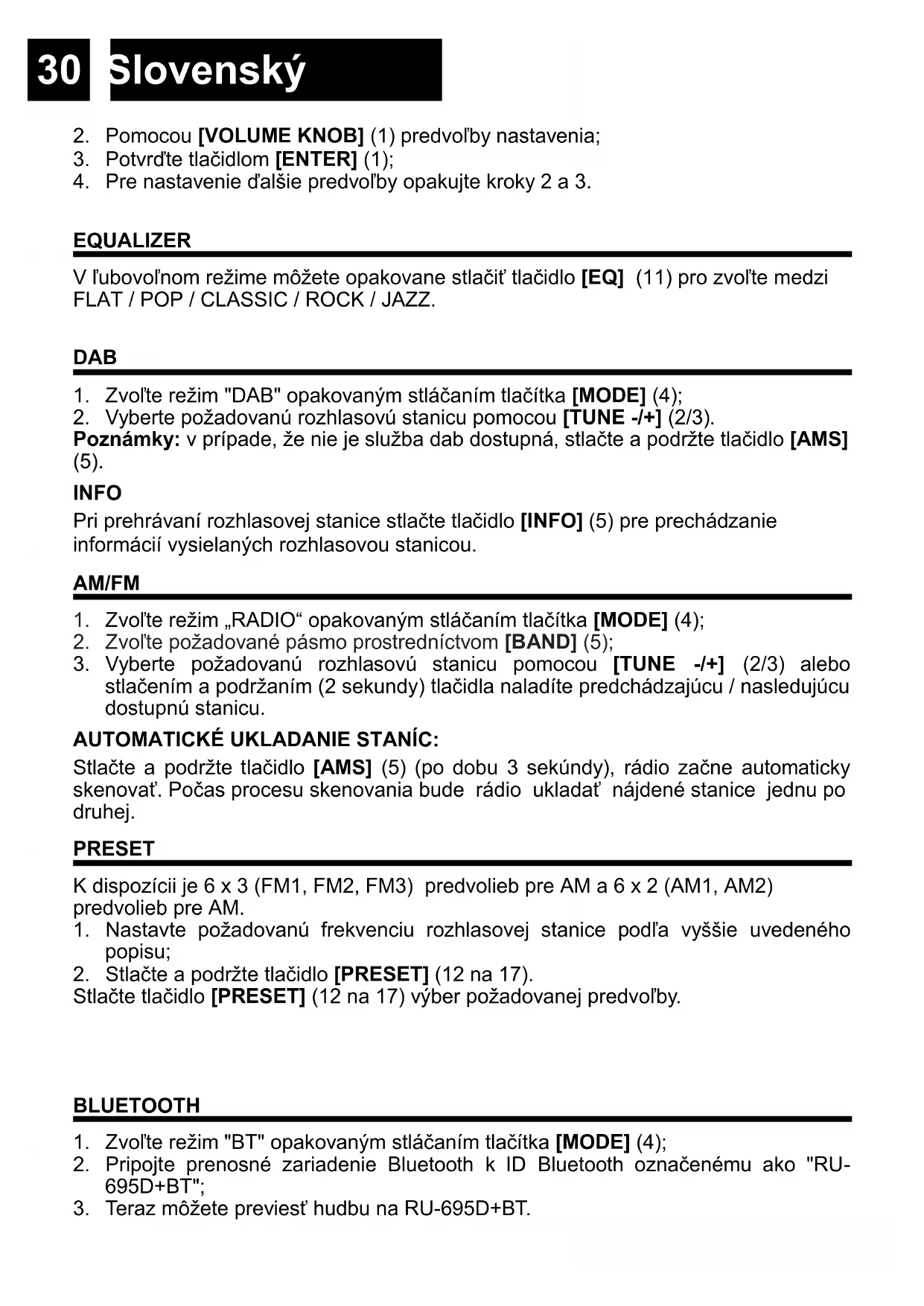 30 Slovenský

2. Pomocou [VOLUME KNOB] (1) predvoľby nastavenia;
3. Potvrďte tlačidlom [ENTER] (1);
4. Pre nastavenie ďalšie predvoľby opakujte kroky 2 a 3.

EQUALIZER

V ľubovoľnom režime môžete opakovane stlačiť tlačidlo [EQ] (11) pro zvoľte medzi FLAT / POP / CLASSIC / ROCK / JAZZ.

DAB

1. Zvoľte režim "DAB" opakovaným stláčaním tlačítka [MODE] (4);
2. Vyberte požadovanú rozhlasovú stanicu pomocou [TUNE -/+] (2/3).
Poznámky: v prípade, že nie je služba dab dostupná, stlačte a podržte tlačidlo [AMS] (5).

INFO

Pri prehrávaní rozhlasovej stanice stlačte tlačidlo [INFO] (5) pre prechádzanie informácií vysielaných rozhlasovou stanicou.

AM/FM

1. Zvoľte režim „RADIO“ opakovaným stláčaním tlačítka [MODE] (4);
2. Zvoľte požadované pásmo prostredníctvom [BAND] (5);
3. Vyberte požadovanú rozhlasovú stanicu pomocou [TUNE -/+] (2/3) alebo stlačením a podržaním (2 sekundy) tlačidla naladíte predchádzajúcu / nasledujúcu dostupnú stanicu.

AUTOMATICKÉ UKLADANIE STANÍC:

Stlačte a podržte tlačidlo [AMS] (5) (po dobu 3 sekúndy), rádio začne automaticky skenovať. Počas procesu skenovania bude rádio ukladať nájdené stanice jednu po druhej.

PRESET

K dispozícii je 6 x 3 (FM1, FM2, FM3) predvolieb pre AM a 6 x 2 (AM1, AM2) predvolieb pre AM.
1. Nastavte požadovanú frekvenciu rozhlasovej stanice podľa vyššie uvedeného popisu;
2. Stlačte a podržte tlačidlo [PRESET] (12 na 17).
Stlačte tlačidlo [PRESET] (12 na 17) výber požadovanej predvoľby.

BLUETOOTH

1. Zvoľte režim "BT" opakovaným stláčaním tlačítka [MODE] (4);
2. Pripojte prenosné zariadenie Bluetooth k ID Bluetooth označenému ako "RU-695D+BT";
3. Teraz môžete previesť hudbu na RU-695D+BT.